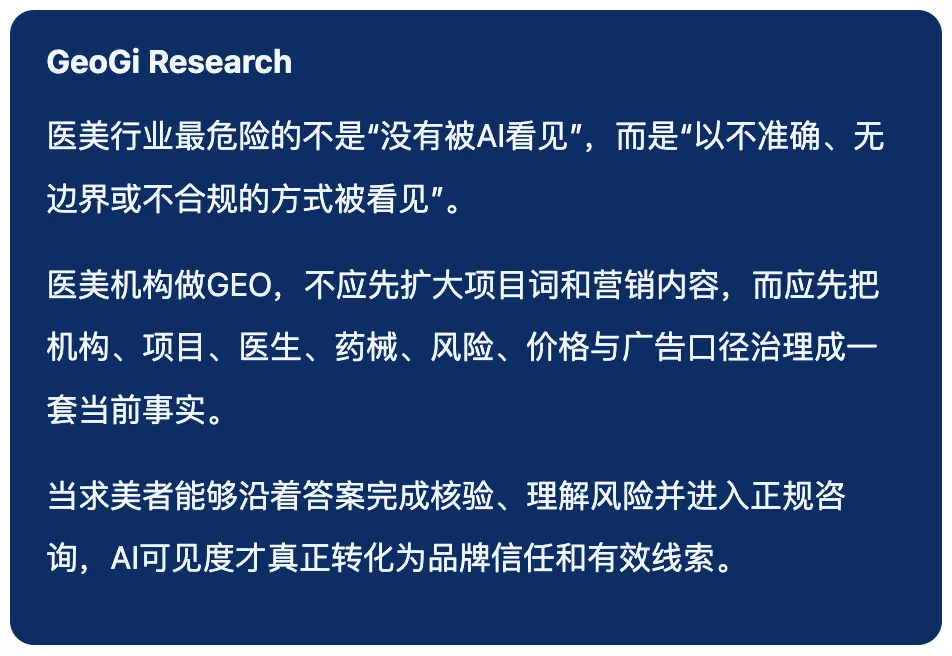 GeoGi Research

医美行业最危险的不是“没有被AI看见”，而是“以不准确、无边界或不合规的方式被看见”。

医美机构做GEO，不应先扩大项目词和营销内容，而应先把机构、项目、医生、药械、风险、价格与广告口径治理成一套当前事实。

当求美者能够沿着答案完成核验、理解风险并进入正规咨询，AI可见度才真正转化为品牌信任和有效线索。